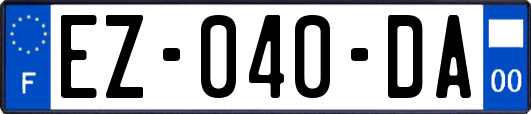 F
EZ-040-DA
00